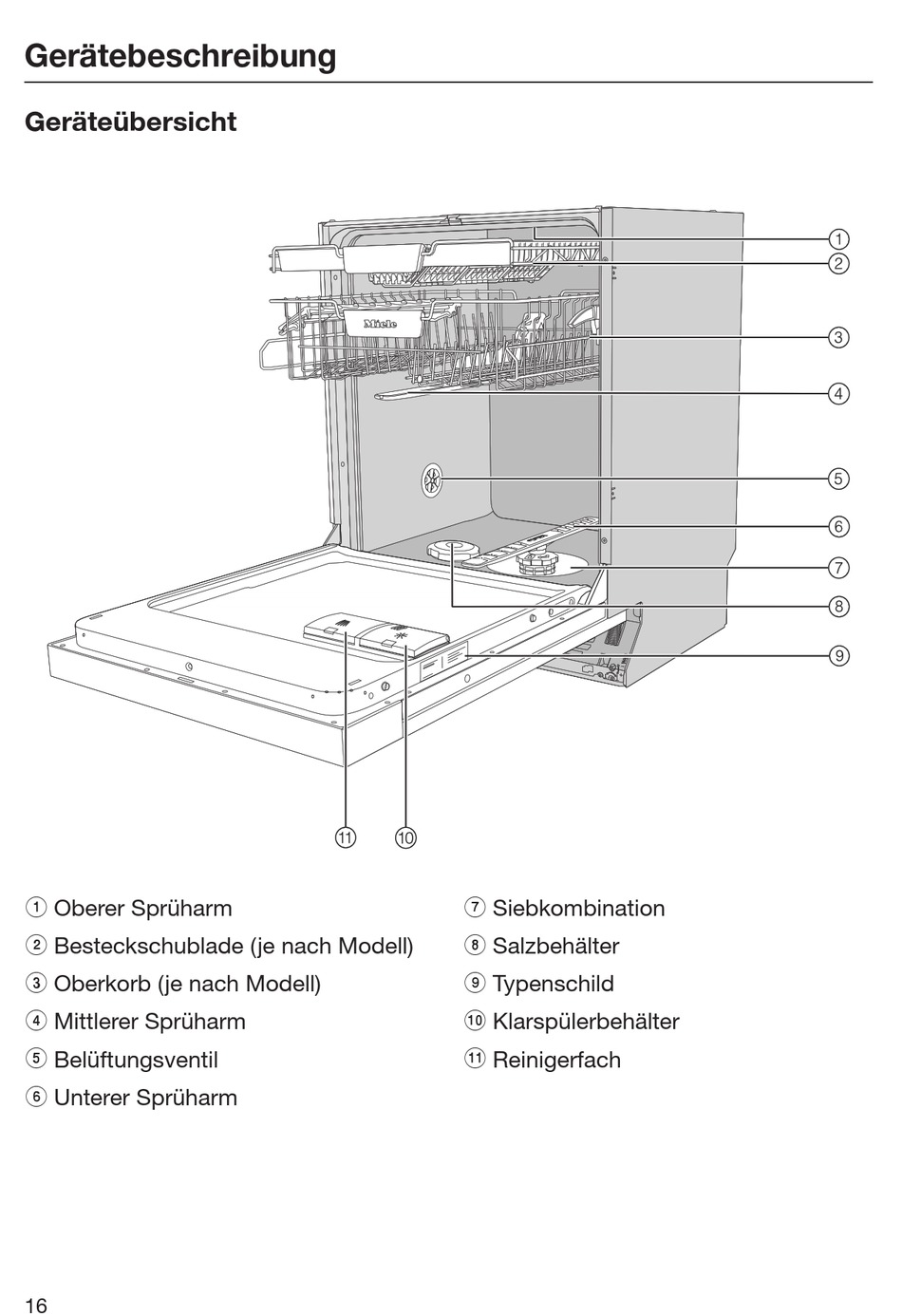 Gerätebeschreibung

Geräteübersicht

Miele

① ② ③ ④ ⑤ ⑥ ⑦ ⑧ ⑨ ⑪ ⑩

① Oberer Sprüharm
② Besteckschublade (je nach Modell)
③ Oberkorb (je nach Modell)
④ Mittlerer Sprüharm
⑤ Belüftungsventil
⑥ Unterer Sprüharm

⑦ Siebkombination
⑧ Salzbehälter
⑨ Typenschild
⑩ Klarspülerbehälter
⑪ Reinigerfach

16